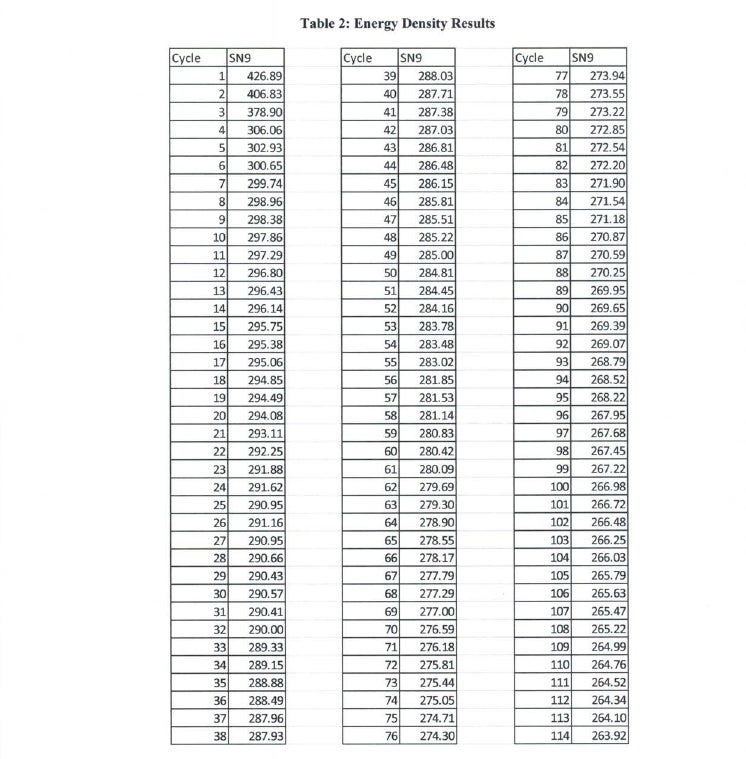 Table 2: Energy Density Results

| Cycle | SN9 |
|---|---|
| 1 | 426.89 |
| 2 | 406.83 |
| 3 | 378.90 |
| 4 | 306.06 |
| 5 | 302.93 |
| 6 | 300.65 |
| 7 | 299.74 |
| 8 | 298.96 |
| 9 | 298.38 |
| 10 | 297.86 |
| 11 | 297.29 |
| 12 | 296.80 |
| 13 | 296.43 |
| 14 | 296.14 |
| 15 | 295.75 |
| 16 | 295.38 |
| 17 | 295.06 |
| 18 | 294.85 |
| 19 | 294.49 |
| 20 | 294.08 |
| 21 | 293.11 |
| 22 | 292.25 |
| 23 | 291.88 |
| 24 | 291.62 |
| 25 | 290.95 |
| 26 | 291.16 |
| 27 | 290.95 |
| 28 | 290.66 |
| 29 | 290.43 |
| 30 | 290.57 |
| 31 | 290.41 |
| 32 | 290.00 |
| 33 | 289.33 |
| 34 | 289.15 |
| 35 | 288.88 |
| 36 | 288.49 |
| 37 | 287.96 |
| 38 | 287.93 |

| Cycle | SN9 |
|---|---|
| 39 | 288.03 |
| 40 | 287.71 |
| 41 | 287.38 |
| 42 | 287.03 |
| 43 | 286.81 |
| 44 | 286.48 |
| 45 | 286.15 |
| 46 | 285.81 |
| 47 | 285.51 |
| 48 | 285.22 |
| 49 | 285.00 |
| 50 | 284.81 |
| 51 | 284.45 |
| 52 | 284.16 |
| 53 | 283.78 |
| 54 | 283.48 |
| 55 | 283.02 |
| 56 | 281.85 |
| 57 | 281.53 |
| 58 | 281.14 |
| 59 | 280.83 |
| 60 | 280.42 |
| 61 | 280.09 |
| 62 | 279.69 |
| 63 | 279.30 |
| 64 | 278.90 |
| 65 | 278.55 |
| 66 | 278.17 |
| 67 | 277.79 |
| 68 | 277.29 |
| 69 | 277.00 |
| 70 | 276.59 |
| 71 | 276.18 |
| 72 | 275.81 |
| 73 | 275.44 |
| 74 | 275.05 |
| 75 | 274.71 |
| 76 | 274.30 |

| Cycle | SN9 |
|---|---|
| 77 | 273.94 |
| 78 | 273.55 |
| 79 | 273.22 |
| 80 | 272.85 |
| 81 | 272.54 |
| 82 | 272.20 |
| 83 | 271.90 |
| 84 | 271.54 |
| 85 | 271.18 |
| 86 | 270.87 |
| 87 | 270.59 |
| 88 | 270.25 |
| 89 | 269.95 |
| 90 | 269.65 |
| 91 | 269.39 |
| 92 | 269.07 |
| 93 | 268.79 |
| 94 | 268.52 |
| 95 | 268.22 |
| 96 | 267.95 |
| 97 | 267.68 |
| 98 | 267.45 |
| 99 | 267.22 |
| 100 | 266.98 |
| 101 | 266.72 |
| 102 | 266.48 |
| 103 | 266.25 |
| 104 | 266.03 |
| 105 | 265.79 |
| 106 | 265.63 |
| 107 | 265.47 |
| 108 | 265.22 |
| 109 | 264.99 |
| 110 | 264.76 |
| 111 | 264.52 |
| 112 | 264.34 |
| 113 | 264.10 |
| 114 | 263.92 |